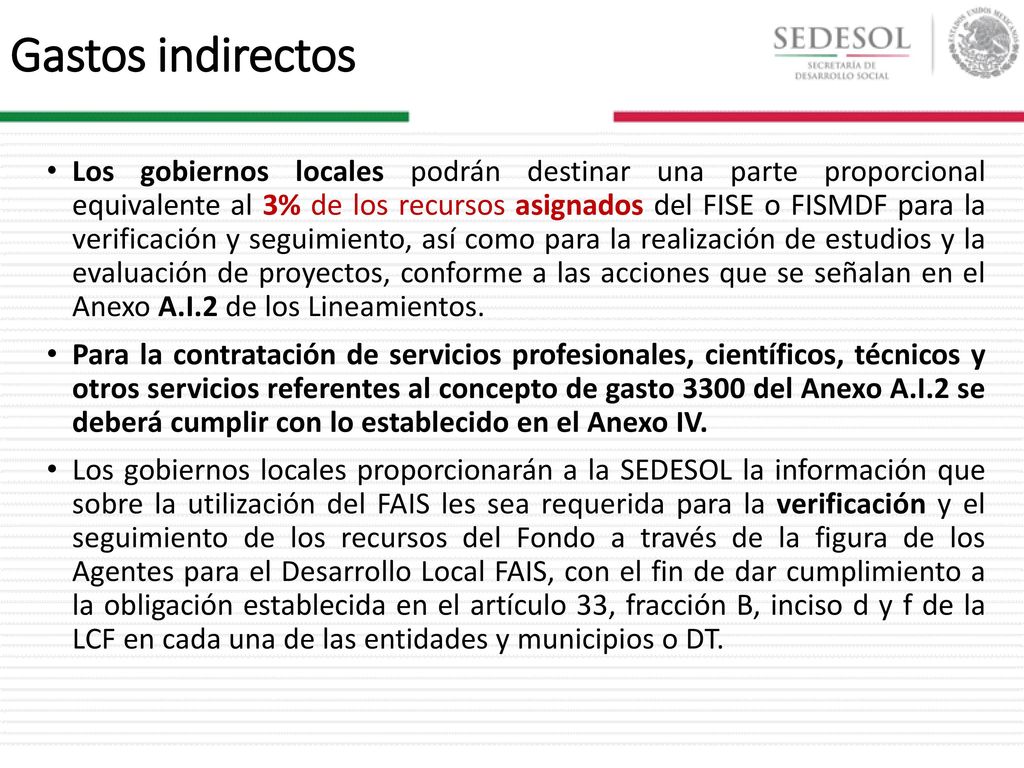 Gastos indirectos

SEDESOL
SECRETARÍA DE DESARROLLO SOCIAL

ESTADOS UNIDOS MEXICANOS

• Los gobiernos locales podrán destinar una parte proporcional equivalente al 3% de los recursos asignados del FISE o FISMDF para la verificación y seguimiento, así como para la realización de estudios y la evaluación de proyectos, conforme a las acciones que se señalan en el Anexo A.I.2 de los Lineamientos.

• Para la contratación de servicios profesionales, científicos, técnicos y otros servicios referentes al concepto de gasto 3300 del Anexo A.I.2 se deberá cumplir con lo establecido en el Anexo IV.

• Los gobiernos locales proporcionarán a la SEDESOL la información que sobre la utilización del FAIS les sea requerida para la verificación y el seguimiento de los recursos del Fondo a través de la figura de los Agentes para el Desarrollo Local FAIS, con el fin de dar cumplimiento a la obligación establecida en el artículo 33, fracción B, inciso d y f de la LCF en cada una de las entidades y municipios o DT.